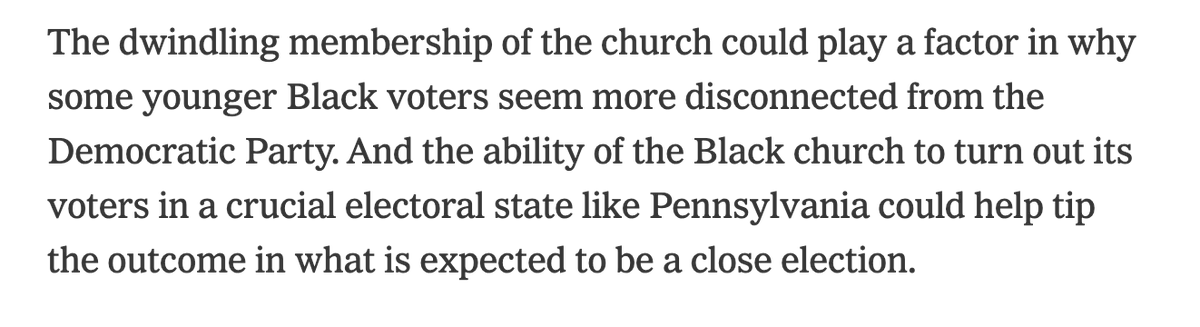 The dwindling membership of the church could play a factor in why some younger Black voters seem more disconnected from the Democratic Party. And the ability of the Black church to turn out its voters in a crucial electoral state like Pennsylvania could help tip the outcome in what is expected to be a close election.